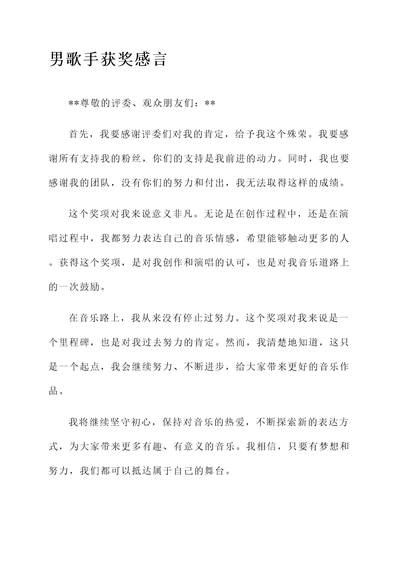 男歌手获奖感言

**尊敬的评委、观众朋友们：**

首先，我要感谢评委们对我的肯定，给予我这个殊荣。我要感谢所有支持我的粉丝，你们的支持是我前进的动力。同时，我也要感谢我的团队，没有你们的努力和付出，我无法取得这样的成绩。

这个奖项对我来说意义非凡。无论是在创作过程中，还是在演唱过程中，我都努力表达自己的音乐情感，希望能够触动更多的人。获得这个奖项，是对我创作和演唱的认可，也是对我音乐道路上的一次鼓励。

在音乐路上，我从来没有停止过努力。这个奖项对我来说是一个里程碑，也是对我过去努力的肯定。然而，我清楚地知道，这只是一个起点，我会继续努力、不断进步，给大家带来更好的音乐作品。

我将继续坚守初心，保持对音乐的热爱，不断探索新的表达方式，为大家带来更多有趣、有意义的音乐。我相信，只要有梦想和努力，我们都可以抵达属于自己的舞台。